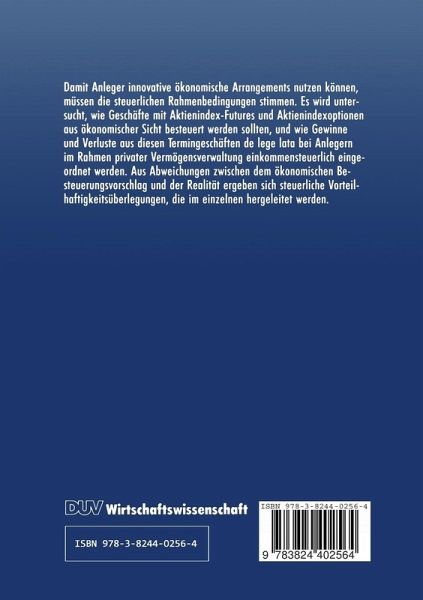 Damit Anleger innovative ökonomische Arrangements nutzen können, müssen die steuerlichen Rahmenbedingungen stimmen. Es wird untersucht, wie Geschäfte mit Aktienindex-Futures und Aktienindexoptionen aus ökonomischer Sicht besteuert werden sollten, und wie Gewinne und Verluste aus diesen Termingeschäften de lege lata bei Anlegern im Rahmen privater Vermögensverwaltung einkommensteuerlich eingeordnet werden. Aus Abweichungen zwischen dem ökonomischen Besteuerungsvorschlag und der Realität ergeben sich steuerliche Vorteilhaftigkeitsüberlegungen, die im einzelnen hergeleitet werden.

DUV Wirtschaftswissenschaft

ISBN 978-3-8244-0256-4

ISBN 978-3-8244-0256-4

9 783824 402564